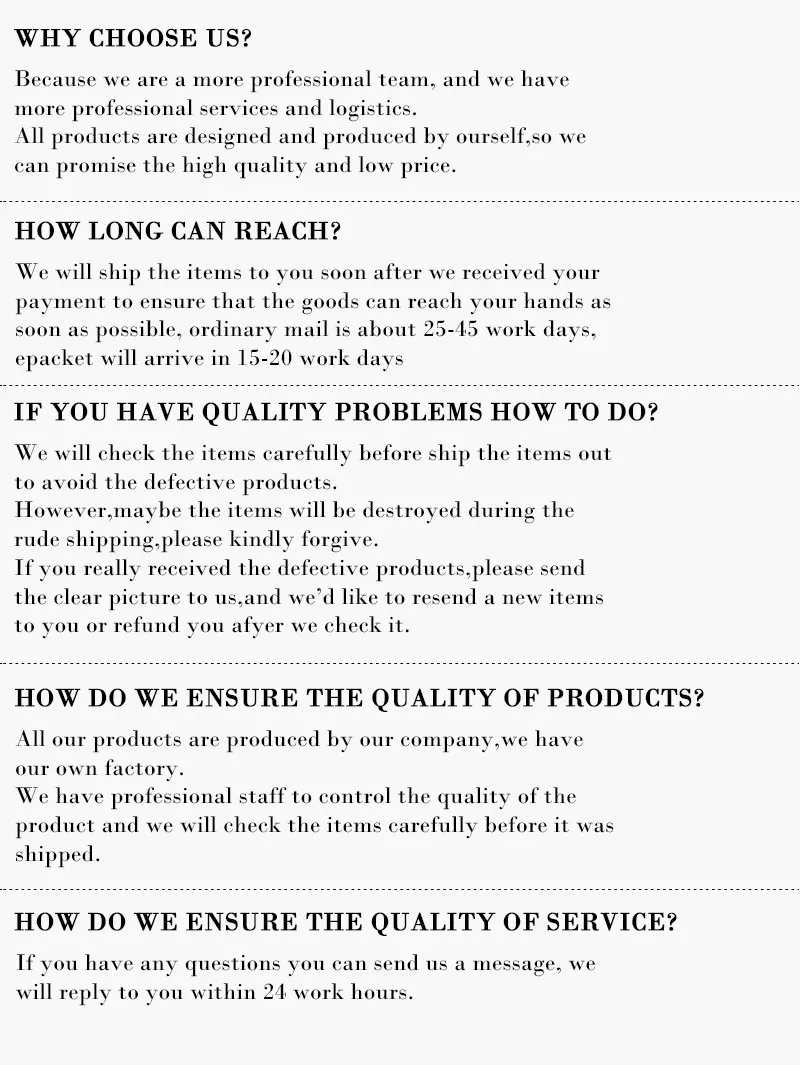 WHY CHOOSE US?

Because we are a more professional team, and we have more professional services and logistics.
All products are designed and produced by ourself,so we can promise the high quality and low price.

HOW LONG CAN REACH?

We will ship the items to you soon after we received your payment to ensure that the goods can reach your hands as soon as possible, ordinary mail is about 25-45 work days, epacket will arrive in 15-20 work days

IF YOU HAVE QUALITY PROBLEMS HOW TO DO?

We will check the items carefully before ship the items out to avoid the defective products.
However,maybe the items will be destroyed during the rude shipping,please kindly forgive.
If you really received the defective products,please send the clear picture to us,and we'd like to resend a new items to you or refund you afyer we check it.

HOW DO WE ENSURE THE QUALITY OF PRODUCTS?

All our products are produced by our company,we have our own factory.
We have professional staff to control the quality of the product and we will check the items carefully before it was shipped.

HOW DO WE ENSURE THE QUALITY OF SERVICE?

If you have any questions you can send us a message, we will reply to you within 24 work hours.